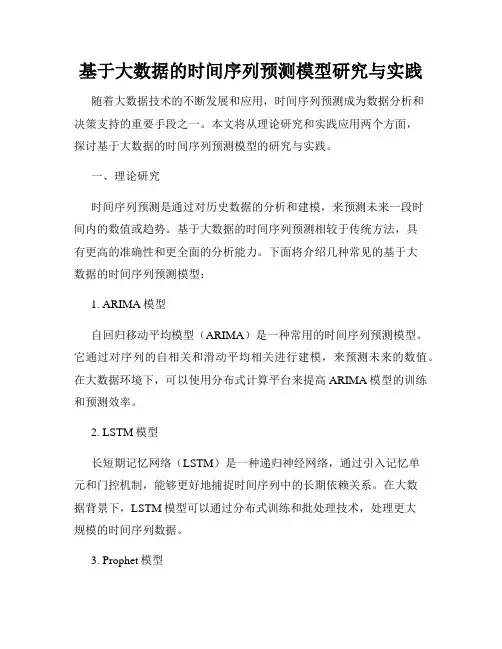 基于大数据的时间序列预测模型研究与实践

随着大数据技术的不断发展和应用，时间序列预测成为数据分析和决策支持的重要手段之一。本文将从理论研究和实践应用两个方面，探讨基于大数据的时间序列预测模型的研究与实践。

一、理论研究

时间序列预测是通过对历史数据的分析和建模，来预测未来一段时间内的数值或趋势。基于大数据的时间序列预测相较于传统方法，具有更高的准确性和更全面的分析能力。下面将介绍几种常见的基于大数据的时间序列预测模型：

1. ARIMA 模型

自回归移动平均模型（ARIMA）是一种常用的时间序列预测模型。它通过对序列的自相关和滑动平均相关进行建模，来预测未来的数值。在大数据环境下，可以使用分布式计算平台来提高 ARIMA 模型的训练和预测效率。

2. LSTM 模型

长短期记忆网络（LSTM）是一种递归神经网络，通过引入记忆单元和门控机制，能够更好地捕捉时间序列中的长期依赖关系。在大数据背景下，LSTM 模型可以通过分布式训练和批处理技术，处理更大规模的时间序列数据。

3. Prophet 模型